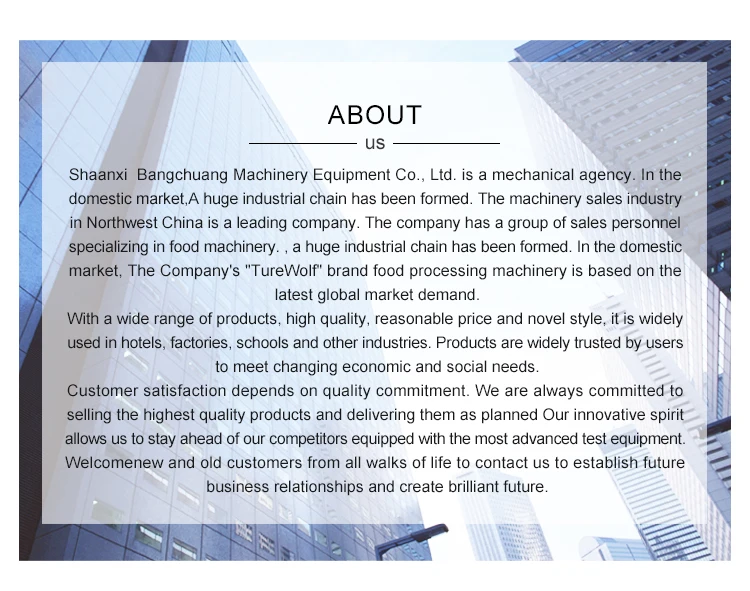 ABOUT

us

Shaanxi Bangchuang Machinery Equipment Co., Ltd. is a mechanical agency. In the domestic market,A huge industrial chain has been formed. The machinery sales industry in Northwest China is a leading company. The company has a group of sales personnel specializing in food machinery. , a huge industrial chain has been formed. In the domestic market, The Company's "TureWolf" brand food processing machinery is based on the latest global market demand.

With a wide range of products, high quality, reasonable price and novel style, it is widely used in hotels, factories, schools and other industries. Products are widely trusted by users to meet changing economic and social needs.

Customer satisfaction depends on quality commitment. We are always committed to selling the highest quality products and delivering them as planned Our innovative spirit allows us to stay ahead of our competitors equipped with the most advanced test equipment. Welcomenew and old customers from all walks of life to contact us to establish future business relationships and create brilliant future.